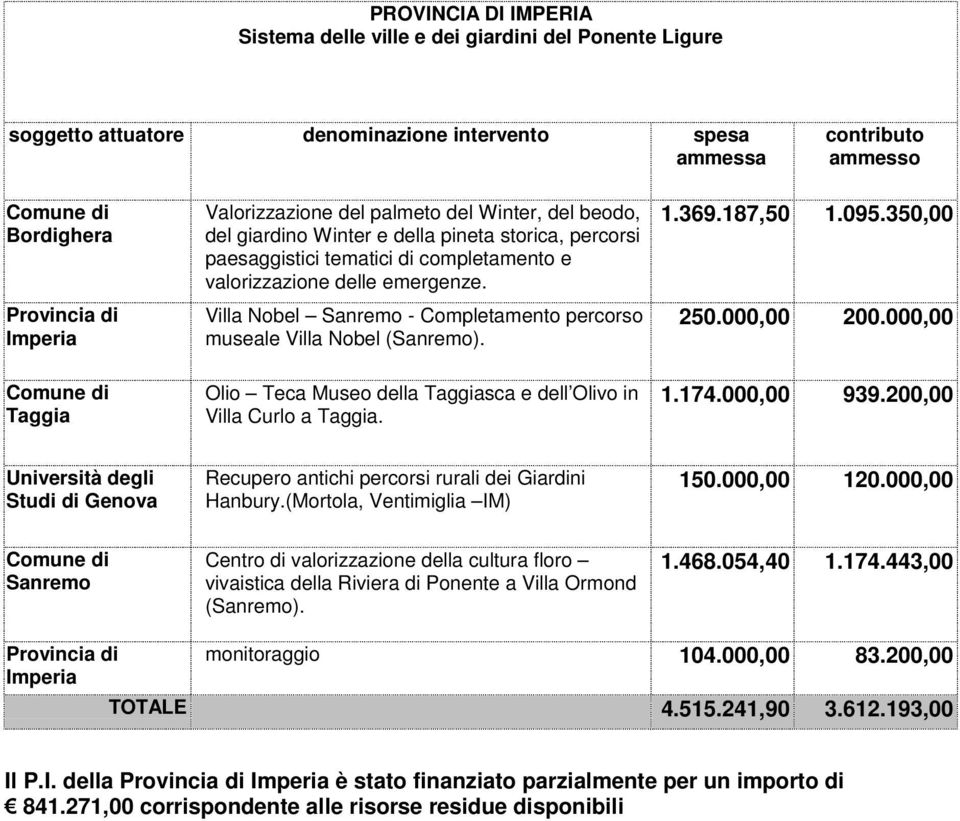 PROVINCIA DI IMPERIA
Sistema delle ville e dei giardini del Ponente Ligure

| soggetto attuatore | denominazione intervento | spesa ammessa | contributo ammesso |
|---|---|---|---|
| Comune di Bordighera | Valorizzazione del palmeto del Winter, del beodo, del giardino Winter e della pineta storica, percorsi paesaggistici tematici di completamento e valorizzazione delle emergenze. | 1.369.187,50 | 1.095.350,00 |
| Provincia di Imperia | Villa Nobel – Sanremo - Completamento percorso museale Villa Nobel (Sanremo). | 250.000,00 | 200.000,00 |
| Comune di Taggia | Olio – Teca Museo della Taggiasca e dell'Olivo in Villa Curlo a Taggia. | 1.174.000,00 | 939.200,00 |
| Università degli Studi di Genova | Recupero antichi percorsi rurali dei Giardini Hanbury.(Mortola, Ventimiglia –IM) | 150.000,00 | 120.000,00 |
| Comune di Sanremo | Centro di valorizzazione della cultura floro – vivaistica della Riviera di Ponente a Villa Ormond (Sanremo). | 1.468.054,40 | 1.174.443,00 |
| Provincia di Imperia | monitoraggio | 104.000,00 | 83.200,00 |
| TOTALE | | 4.515.241,90 | 3.612.193,00 |

Il P.I. della Provincia di Imperia è stato finanziato parzialmente per un importo di € 841.271,00 corrispondente alle risorse residue disponibili